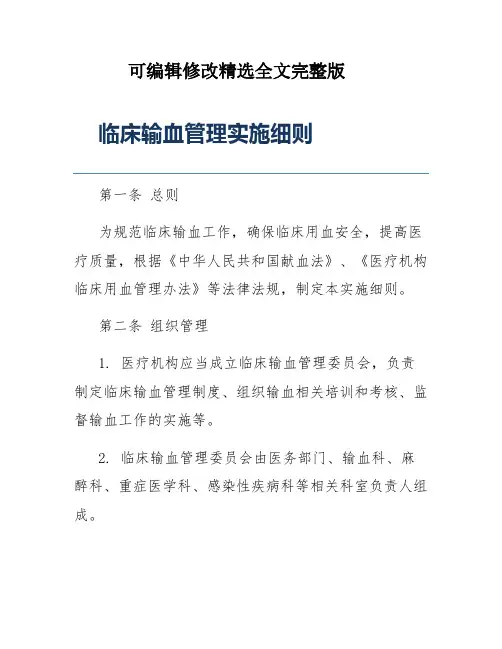 可编辑修改精选全文完整版

临床输血管理实施细则

第一条 总则

为规范临床输血工作，确保临床用血安全，提高医疗质量，根据《中华人民共和国献血法》、《医疗机构临床用血管理办法》等法律法规，制定本实施细则。

第二条 组织管理

1. 医疗机构应当成立临床输血管理委员会，负责制定临床输血管理制度、组织输血相关培训和考核、监督输血工作的实施等。

2. 临床输血管理委员会由医务部门、输血科、麻醉科、重症医学科、感染性疾病科等相关科室负责人组成。